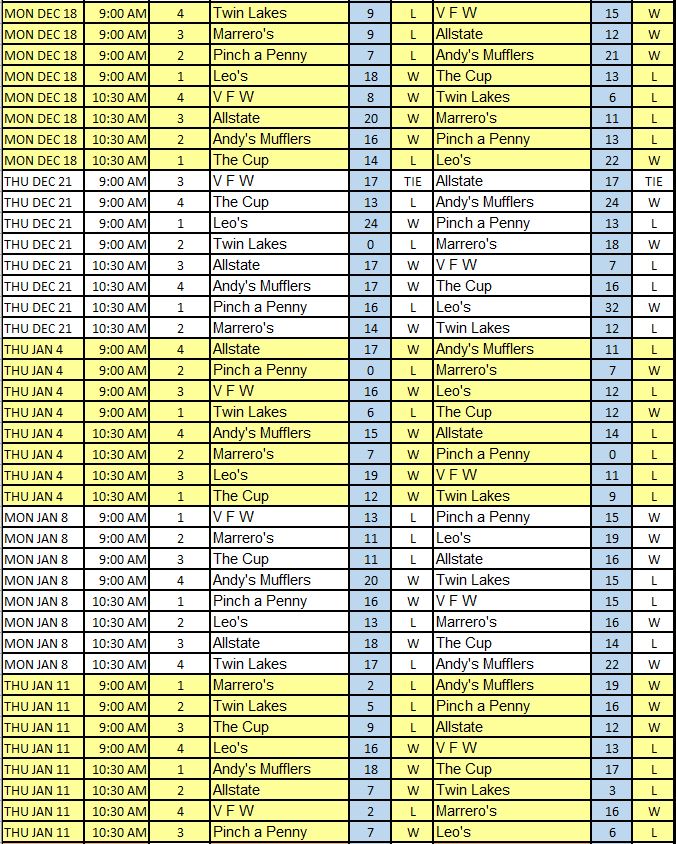 | MON DEC 18 | 9:00 AM | 4 | Twin Lakes | 9 | L | V F W | 15 | W |
|---|---|---|---|---|---|---|---|---|
| MON DEC 18 | 9:00 AM | 3 | Marrero's | 9 | L | Allstate | 12 | W |
| MON DEC 18 | 9:00 AM | 2 | Pinch a Penny | 7 | L | Andy's Mufflers | 21 | W |
| MON DEC 18 | 9:00 AM | 1 | Leo's | 18 | W | The Cup | 13 | L |
| MON DEC 18 | 10:30 AM | 4 | V F W | 8 | W | Twin Lakes | 6 | L |
| MON DEC 18 | 10:30 AM | 3 | Allstate | 20 | W | Marrero's | 11 | L |
| MON DEC 18 | 10:30 AM | 2 | Andy's Mufflers | 16 | W | Pinch a Penny | 13 | L |
| MON DEC 18 | 10:30 AM | 1 | The Cup | 14 | L | Leo's | 22 | W |
| THU DEC 21 | 9:00 AM | 3 | V F W | 17 | TIE | Allstate | 17 | TIE |
| THU DEC 21 | 9:00 AM | 4 | The Cup | 13 | L | Andy's Mufflers | 24 | W |
| THU DEC 21 | 9:00 AM | 1 | Leo's | 24 | W | Pinch a Penny | 13 | L |
| THU DEC 21 | 9:00 AM | 2 | Twin Lakes | 0 | L | Marrero's | 18 | W |
| THU DEC 21 | 10:30 AM | 3 | Allstate | 17 | W | V F W | 7 | L |
| THU DEC 21 | 10:30 AM | 4 | Andy's Mufflers | 17 | W | The Cup | 16 | L |
| THU DEC 21 | 10:30 AM | 1 | Pinch a Penny | 16 | L | Leo's | 32 | W |
| THU DEC 21 | 10:30 AM | 2 | Marrero's | 14 | W | Twin Lakes | 12 | L |
| THU JAN 4 | 9:00 AM | 4 | Allstate | 17 | W | Andy's Mufflers | 11 | L |
| THU JAN 4 | 9:00 AM | 2 | Pinch a Penny | 0 | L | Marrero's | 7 | W |
| THU JAN 4 | 9:00 AM | 3 | V F W | 16 | W | Leo's | 12 | L |
| THU JAN 4 | 9:00 AM | 1 | Twin Lakes | 6 | L | The Cup | 12 | W |
| THU JAN 4 | 10:30 AM | 4 | Andy's Mufflers | 15 | W | Allstate | 14 | L |
| THU JAN 4 | 10:30 AM | 2 | Marrero's | 7 | W | Pinch a Penny | 0 | L |
| THU JAN 4 | 10:30 AM | 3 | Leo's | 19 | W | V F W | 11 | L |
| THU JAN 4 | 10:30 AM | 1 | The Cup | 12 | W | Twin Lakes | 9 | L |
| MON JAN 8 | 9:00 AM | 1 | V F W | 13 | L | Pinch a Penny | 15 | W |
| MON JAN 8 | 9:00 AM | 2 | Marrero's | 11 | L | Leo's | 19 | W |
| MON JAN 8 | 9:00 AM | 3 | The Cup | 11 | L | Allstate | 16 | W |
| MON JAN 8 | 9:00 AM | 4 | Andy's Mufflers | 20 | W | Twin Lakes | 15 | L |
| MON JAN 8 | 10:30 AM | 1 | Pinch a Penny | 16 | W | V F W | 15 | L |
| MON JAN 8 | 10:30 AM | 2 | Leo's | 13 | L | Marrero's | 16 | W |
| MON JAN 8 | 10:30 AM | 3 | Allstate | 18 | W | The Cup | 14 | L |
| MON JAN 8 | 10:30 AM | 4 | Twin Lakes | 17 | L | Andy's Mufflers | 22 | W |
| THU JAN 11 | 9:00 AM | 1 | Marrero's | 2 | L | Andy's Mufflers | 19 | W |
| THU JAN 11 | 9:00 AM | 2 | Twin Lakes | 5 | L | Pinch a Penny | 16 | W |
| THU JAN 11 | 9:00 AM | 3 | The Cup | 9 | L | Allstate | 12 | W |
| THU JAN 11 | 9:00 AM | 4 | Leo's | 16 | W | V F W | 13 | L |
| THU JAN 11 | 10:30 AM | 1 | Andy's Mufflers | 18 | W | The Cup | 17 | L |
| THU JAN 11 | 10:30 AM | 2 | Allstate | 7 | W | Twin Lakes | 3 | L |
| THU JAN 11 | 10:30 AM | 4 | V F W | 2 | L | Marrero's | 16 | W |
| THU JAN 11 | 10:30 AM | 3 | Pinch a Penny | 7 | W | Leo's | 6 | L |